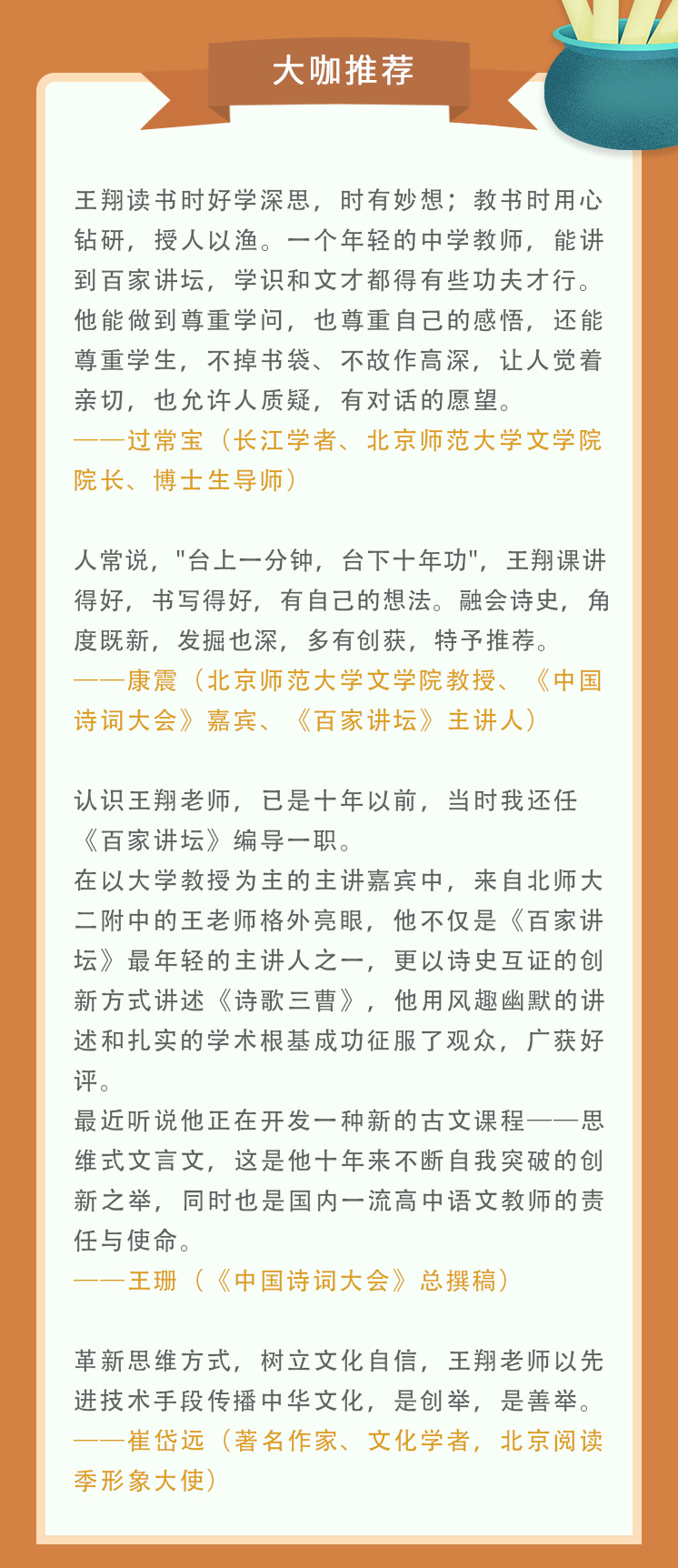 大咖推荐

王翔读书时好学深思，时有妙想；教书时用心钻研，授人以渔。一个年轻的中学教师，能讲到百家讲坛，学识和文才都得有些功夫才行。他能做到尊重学问，也尊重自己的感悟，还能尊重学生，不掉书袋、不故作高深，让人觉着亲切，也允许人质疑，有对话的愿望。
——过常宝（长江学者、北京师范大学文学院院长、博士生导师）

人常说，“台上一分钟，台下十年功”，王翔课讲得好，书写得好，有自己的想法。融会诗史，角度既新，发掘也深，多有创获，特予推荐。
——康震（北京师范大学文学院教授、《中国诗词大会》嘉宾、《百家讲坛》主讲人）

认识王翔老师，已是十年以前，当时我还任《百家讲坛》编导一职。
在以大学教授为主的主讲嘉宾中，来自北师大二附中的王老师格外亮眼，他不仅是《百家讲坛》最年轻的主讲人之一，更以诗史互证的创新方式讲述《诗歌三曹》，他用风趣幽默的讲述和扎实的学术根基成功征服了观众，广获好评。
最近听说他正在开发一种新的古文课程——思维式文言文，这是他十年来不断自我突破的创新之举，同时也是国内一流高中语文教师的责任与使命。
——王珊（《中国诗词大会》总撰稿）

革新思维方式，树立文化自信，王翔老师以先进技术手段传播中华文化，是创举，是善举。
——崔岱远（著名作家、文化学者，北京阅读季形象大使）